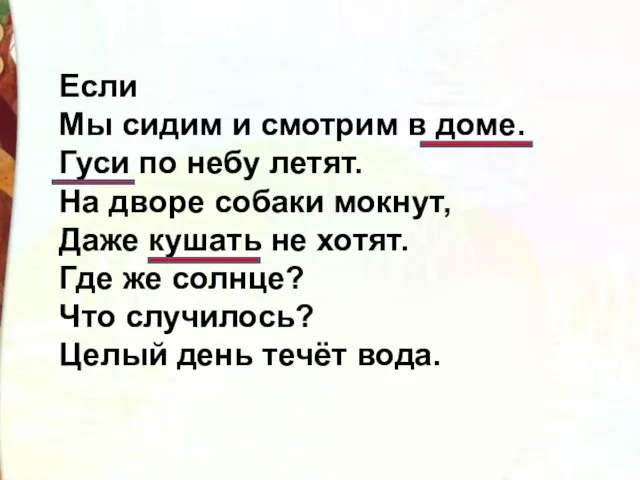 Если
Мы сидим и смотрим в доме.
Гуси по небу летят.
На дворе собаки мокнут,
Даже кушать не хотят.
Где же солнце?
Что случилось?
Целый день течёт вода.